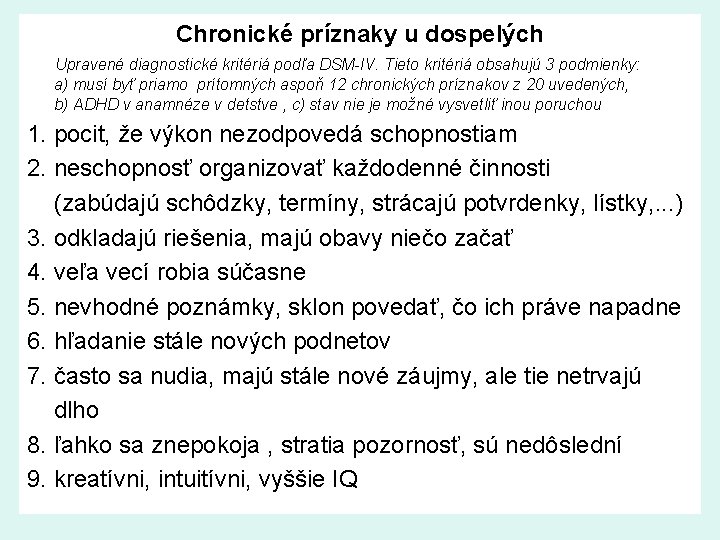 Chronické príznaky u dospelých

Upravené diagnostické kritériá podľa DSM-IV. Tieto kritériá obsahujú 3 podmienky: a) musí byť priamo prítomných aspoň 12 chronických príznakov z 20 uvedených, b) ADHD v anamnéze v detstve , c) stav nie je možné vysvetliť inou poruchou

1. pocit, že výkon nezodpovedá schopnostiam
2. neschopnosť organizovať každodenné činnosti (zabúdajú schôdzky, termíny, strácajú potvrdenky, lístky,...)
3. odkladajú riešenia, majú obavy niečo začať
4. veľa vecí robia súčasne
5. nevhodné poznámky, sklon povedať, čo ich práve napadne
6. hľadanie stále nových podnetov
7. často sa nudia, majú stále nové záujmy, ale tie netrvajú dlho
8. ľahko sa znepokoja , stratia pozornosť, sú nedôslední
9. kreatívni, intuitívni, vyššie IQ